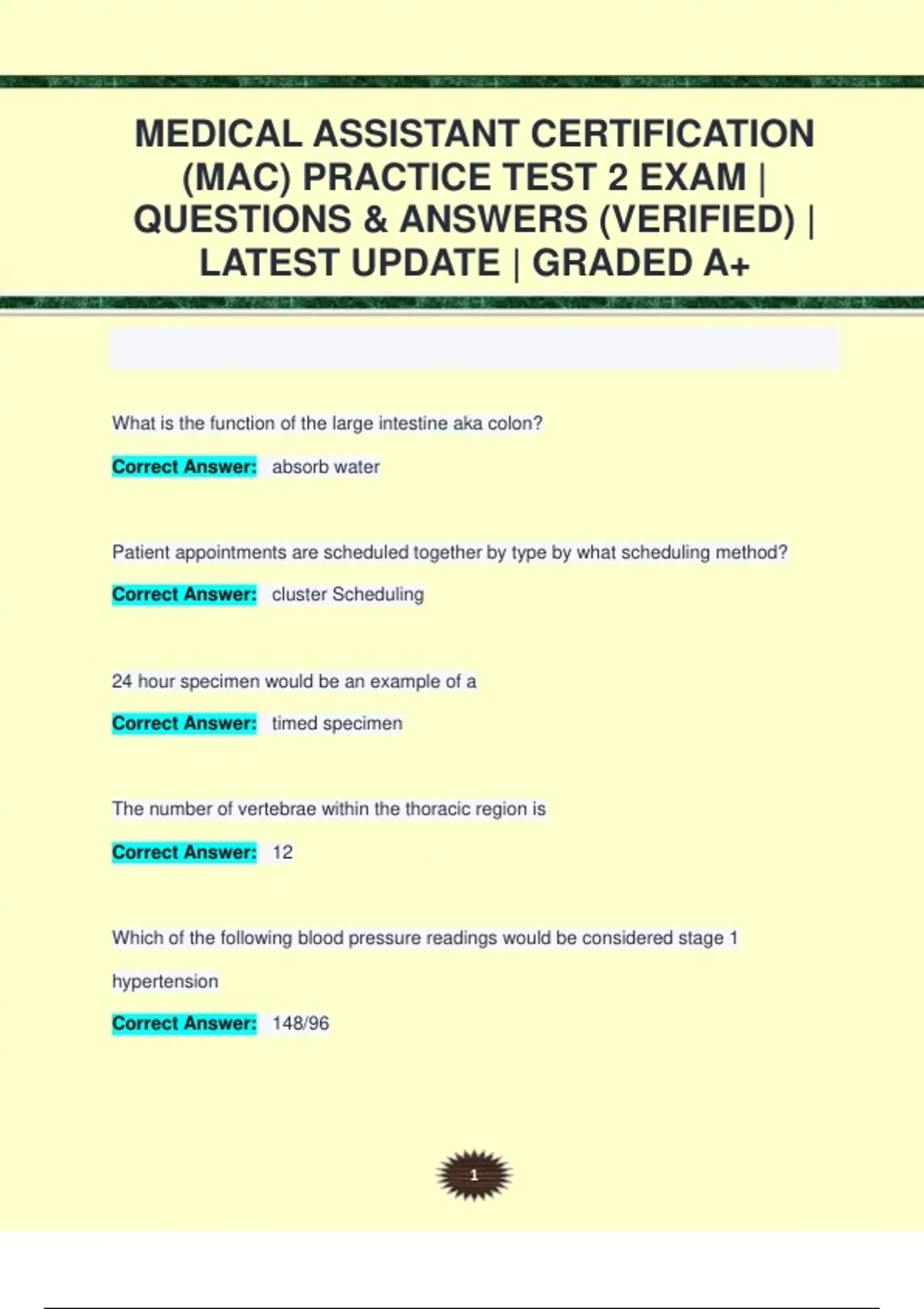 MEDICAL ASSISTANT CERTIFICATION (MAC) PRACTICE TEST 2 EXAM | QUESTIONS & ANSWERS (VERIFIED) | LATEST UPDATE | GRADED A+

What is the function of the large intestine aka colon?

Correct Answer: absorb water

Patient appointments are scheduled together by type by what scheduling method?

Correct Answer: cluster Scheduling

24 hour specimen would be an example of a

Correct Answer: timed specimen

The number of vertebrae within the thoracic region is

Correct Answer: 12

Which of the following blood pressure readings would be considered stage 1 hypertension

Correct Answer: 148/96

1